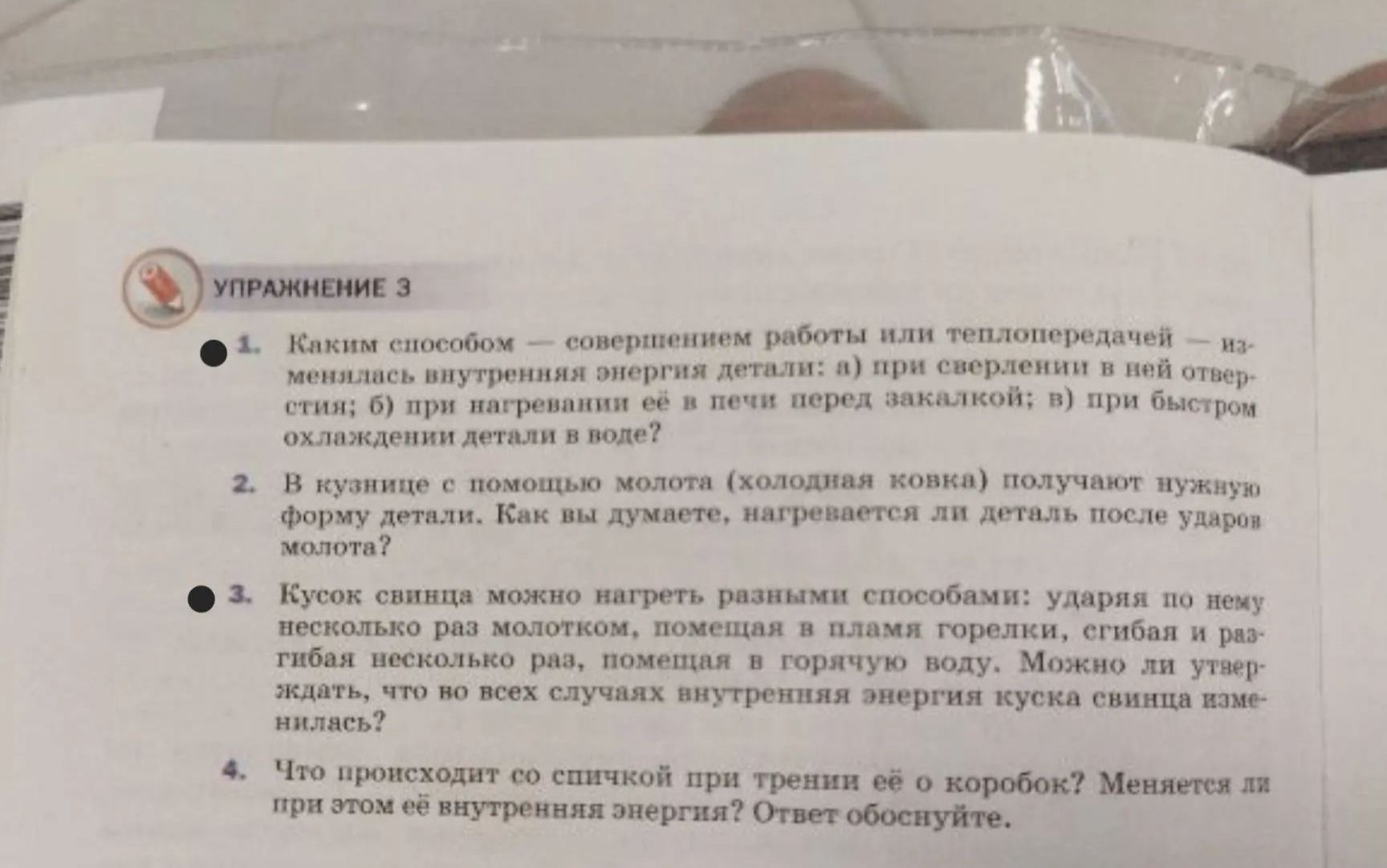 УПРАЖНЕНИЕ 3

1. Каким способом — совершением работы или теплопередачей — изменялась внутренняя энергия детали: а) при сверлении в ней отверстия; б) при нагревании её в печи перед закалкой; в) при быстром охлаждении детали в воде?

2. В кузнице с помощью молота (холодная ковка) получают нужную форму детали. Как вы думаете, нагревается ли деталь после ударов молота?

3. Кусок свинца можно нагреть разными способами: ударяя по нему несколько раз молотком, помещая в пламя горелки, сгибая и разгибая несколько раз, помещая в горячую воду. Можно ли утверждать, что во всех случаях внутренняя энергия куска свинца изменилась?

4. Что происходит со спичкой при трении её о коробок? Меняется ли при этом её внутренняя энергия? Ответ обоснуйте.